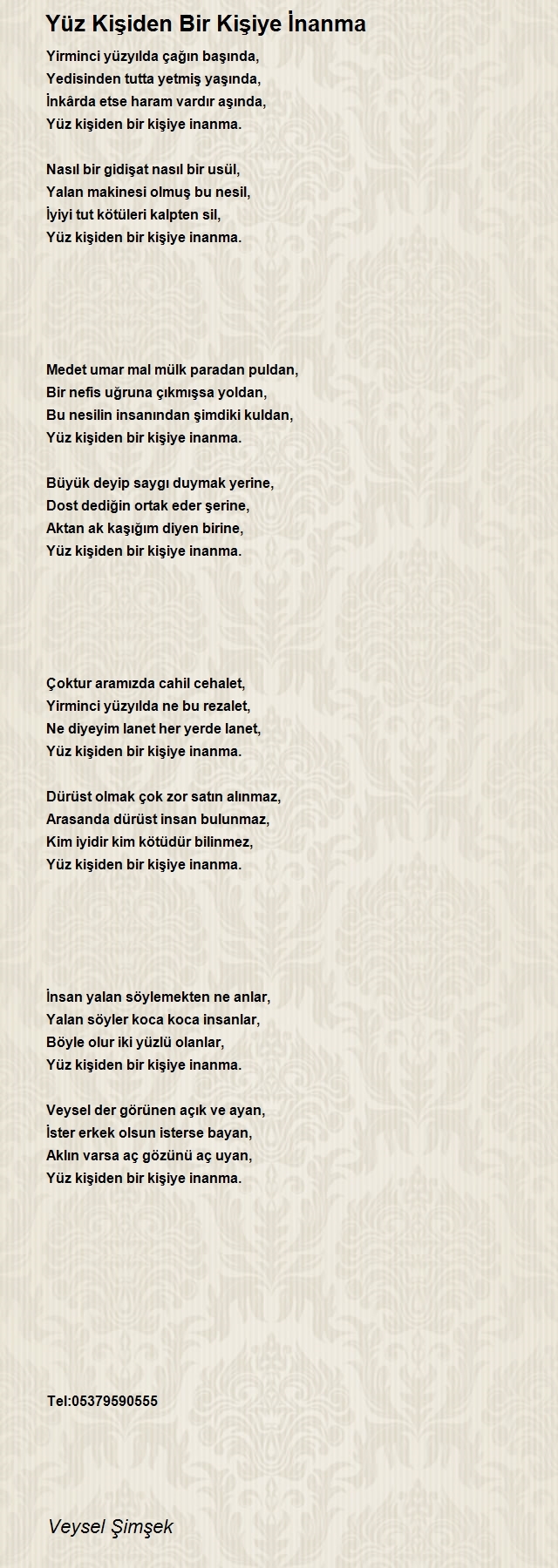 Yüz Kişiden Bir Kişiye İnanma

Yirminci yüzyılda çağın başında,
Yedisinden tutta yetmiş yaşında,
İnkârda etse haram vardır aşında,
Yüz kişiden bir kişiye inanma.

Nasıl bir gidişat nasıl bir usül,
Yalan makinesi olmuş bu nesil,
İyiyi tut kötüleri kalpten sil,
Yüz kişiden bir kişiye inanma.

Medet umar mal mülk paradan puldan,
Bir nefis uğruna çıkmışsa yoldan,
Bu nesilin insanından şimdiki kuldan,
Yüz kişiden bir kişiye inanma.

Büyük deyip saygı duymak yerine,
Dost dediğin ortak eder şerine,
Aktan ak kaşığım diyen birine,
Yüz kişiden bir kişiye inanma.

Çoktur aramızda cahil cehalet,
Yirminci yüzyılda ne bu rezalet,
Ne diyeyim lanet her yerde lanet,
Yüz kişiden bir kişiye inanma.

Dürüst olmak çok zor satın alınmaz,
Arasanda dürüst insan bulunmaz,
Kim iyidir kim kötüdür bilinmez,
Yüz kişiden bir kişiye inanma.

İnsan yalan söylemekten ne anlar,
Yalan söyler koca koca insanlar,
Böyle olur iki yüzlü olanlar,
Yüz kişiden bir kişiye inanma.

Veysel der görünen açık ve ayan,
İster erkek olsun isterse bayan,
Aklın varsa aç gözünü aç uyan,
Yüz kişiden bir kişiye inanma.

Tel:05379590555

Veysel Şimşek